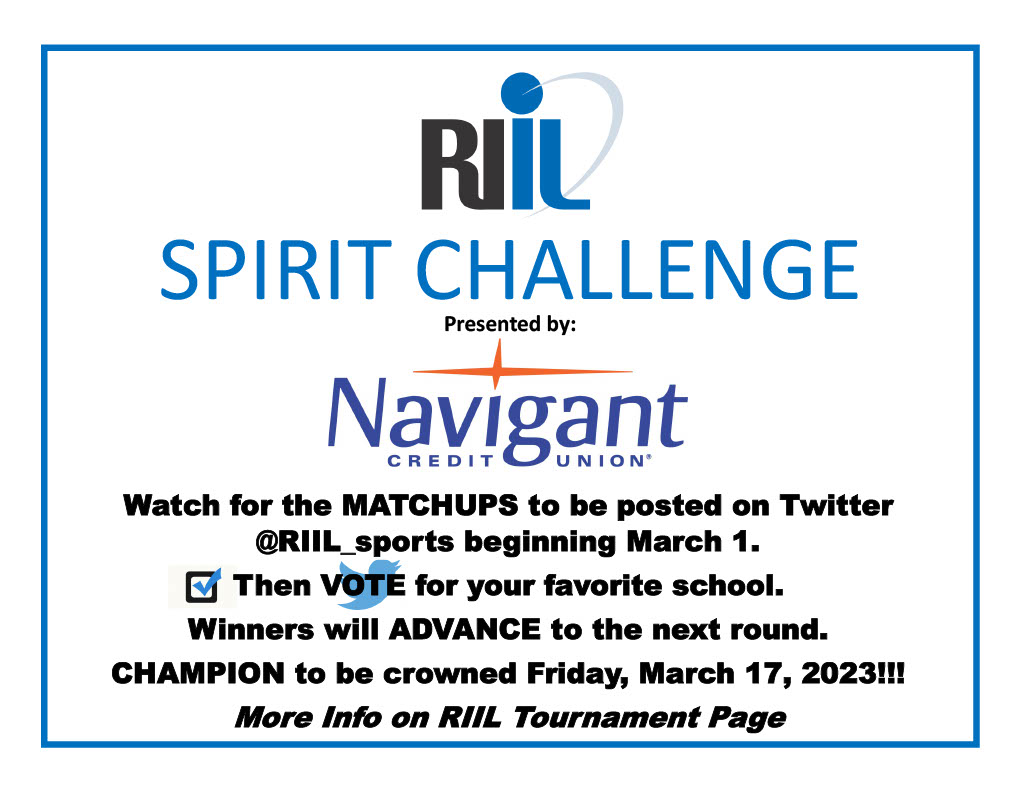 RIIL

SPIRIT CHALLENGE

Presented by:

Navigant
CREDIT UNION®

Watch for the MATCHUPS to be posted on Twitter @RIIL_sports beginning March 1.

Then VOTE for your favorite school.

Winners will ADVANCE to the next round.

CHAMPION to be crowned Friday, March 17, 2023!!!

More Info on RIIL Tournament Page